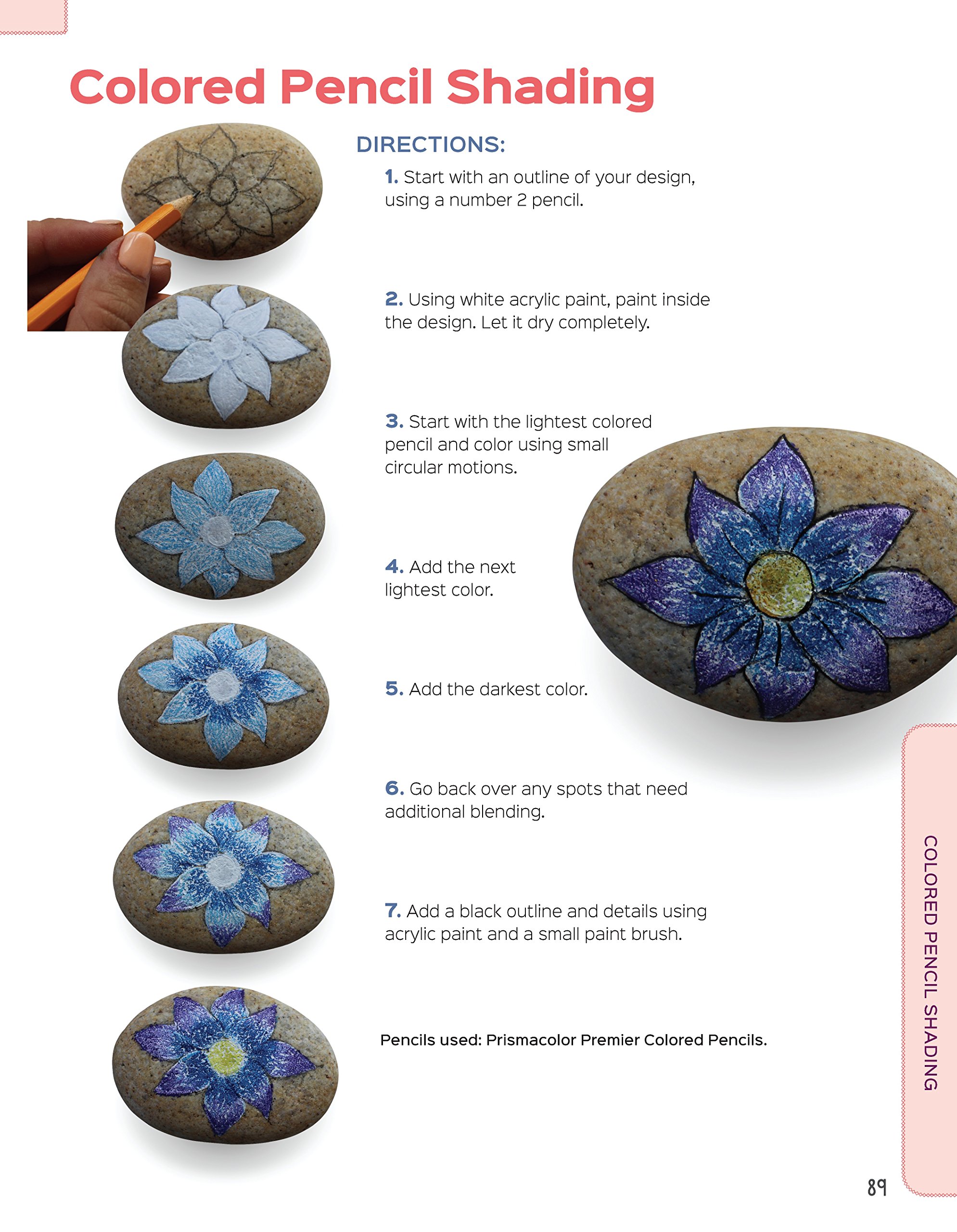 Colored Pencil Shading

DIRECTIONS:

1. Start with an outline of your design, using a number 2 pencil.

2. Using white acrylic paint, paint inside the design. Let it dry completely.

3. Start with the lightest colored pencil and color using small circular motions.

4. Add the next lightest color.

5. Add the darkest color.

6. Go back over any spots that need additional blending.

7. Add a black outline and details using acrylic paint and a small paint brush.

Pencils used: Prismacolor Premier Colored Pencils.

COLORED PENCIL SHADING

89